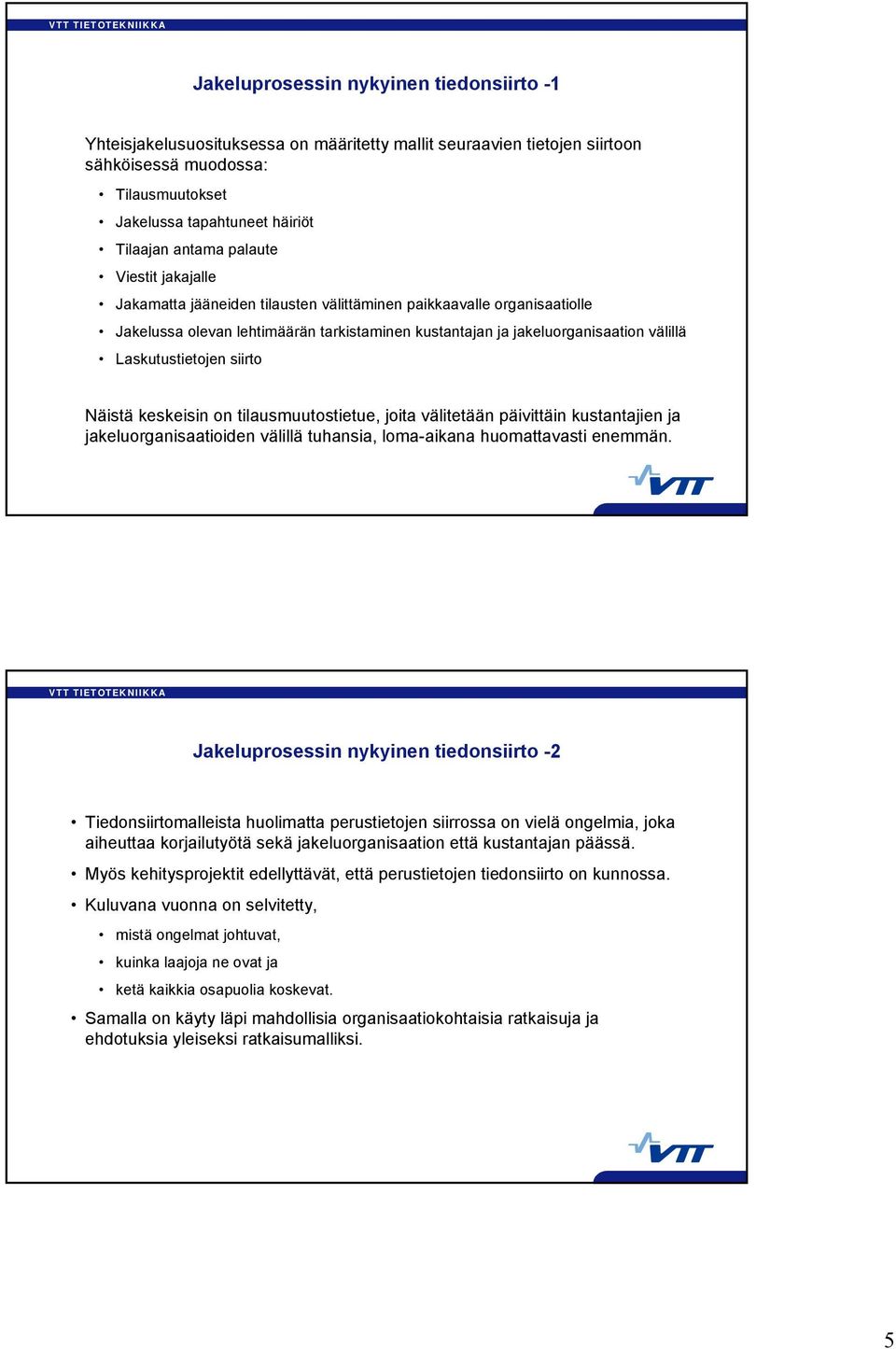 VTT TIETOTEKNIIKKA

Jakeluprosessin nykyinen tiedonsiirto -1

Yhteisjakelusuosituksessa on määritetty mallit seuraavien tietojen siirtoon sähköisessä muodossa:

• Tilausmuutokset
• Jakelussa tapahtuneet häiriöt
• Tilaajan antama palaute
• Viestit jakajalle
• Jakamatta jääneiden tilausten välittäminen paikkaavalle organisaatiolle
• Jakelussa olevan lehtimäärän tarkistaminen kustantajan ja jakeluorganisaation välillä
• Laskutustietojen siirto

Näistä keskeisin on tilausmuutostietue, joita välitetään päivittäin kustantajien ja jakeluorganisaatioiden välillä tuhansia, loma-aikana huomattavasti enemmän.

VTT

VTT TIETOTEKNIIKKA

Jakeluprosessin nykyinen tiedonsiirto -2

• Tiedonsiirtomalleista huolimatta perustietojen siirrossa on vielä ongelmia, joka aiheuttaa korjailutyötä sekä jakeluorganisaation että kustantajan päässä.
• Myös kehitysprojektit edellyttävät, että perustietojen tiedonsiirto on kunnossa.
• Kuluvana vuonna on selvitetty,
 • mistä ongelmat johtuvat,
 • kuinka laajoja ne ovat ja
 • ketä kaikkia osapuolia koskevat.
• Samalla on käyty läpi mahdollisia organisaatiokohtaisia ratkaisuja ja ehdotuksia yleiseksi ratkaisumalliksi.

VTT

5